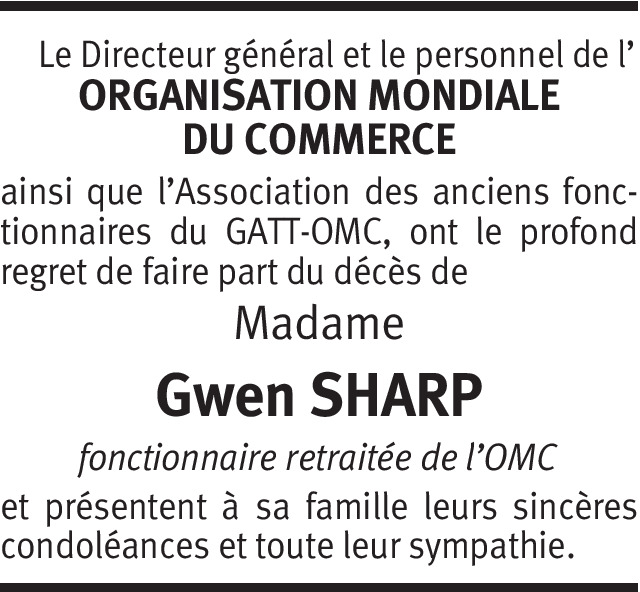 Le Directeur général et le personnel de l'
ORGANISATION MONDIALE
DU COMMERCE

ainsi que l'Association des anciens fonctionnaires du GATT-OMC, ont le profond regret de faire part du décès de

Madame

Gwen SHARP

fonctionnaire retraitée de l'OMC

et présentent à sa famille leurs sincères condoléances et toute leur sympathie.